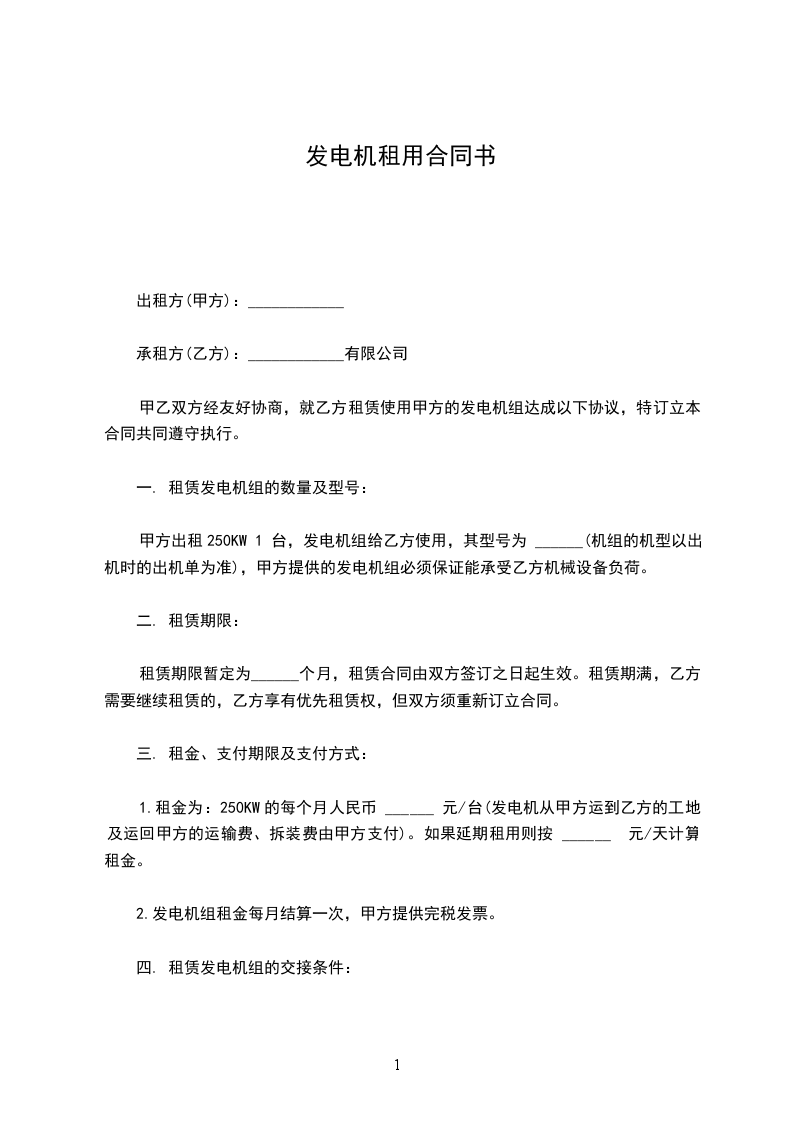 发电机租用合同书

出租方(甲方)：____________

承租方(乙方)：____________有限公司

甲乙双方经友好协商，就乙方租赁使用甲方的发电机组达成以下协议，特订立本合同共同遵守执行。

一. 租赁发电机组的数量及型号：

甲方出租 250KW 1 台，发电机组给乙方使用，其型号为 ______(机组的机型以出机时的出机单为准)，甲方提供的发电机组必须保证能承受乙方机械设备负荷。

二. 租赁期限：

租赁期限暂定为______个月，租赁合同由双方签订之日起生效。租赁期满，乙方需要继续租赁的，乙方享有优先租赁权，但双方须重新订立合同。

三. 租金、支付期限及支付方式：

1.租金为：250KW 的每个月人民币 ______ 元/台(发电机从甲方运到乙方的工地及运回甲方的运输费、拆装费由甲方支付)。如果延期租用则按 ______ 元/天计算租金。

2.发电机组租金每月结算一次，甲方提供完税发票。

四. 租赁发电机组的交接条件：

1